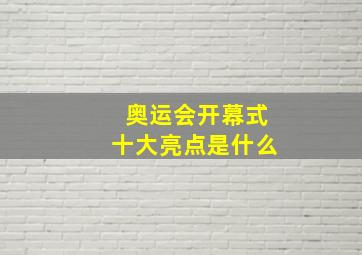 奥运会开幕式
十大亮点是什么